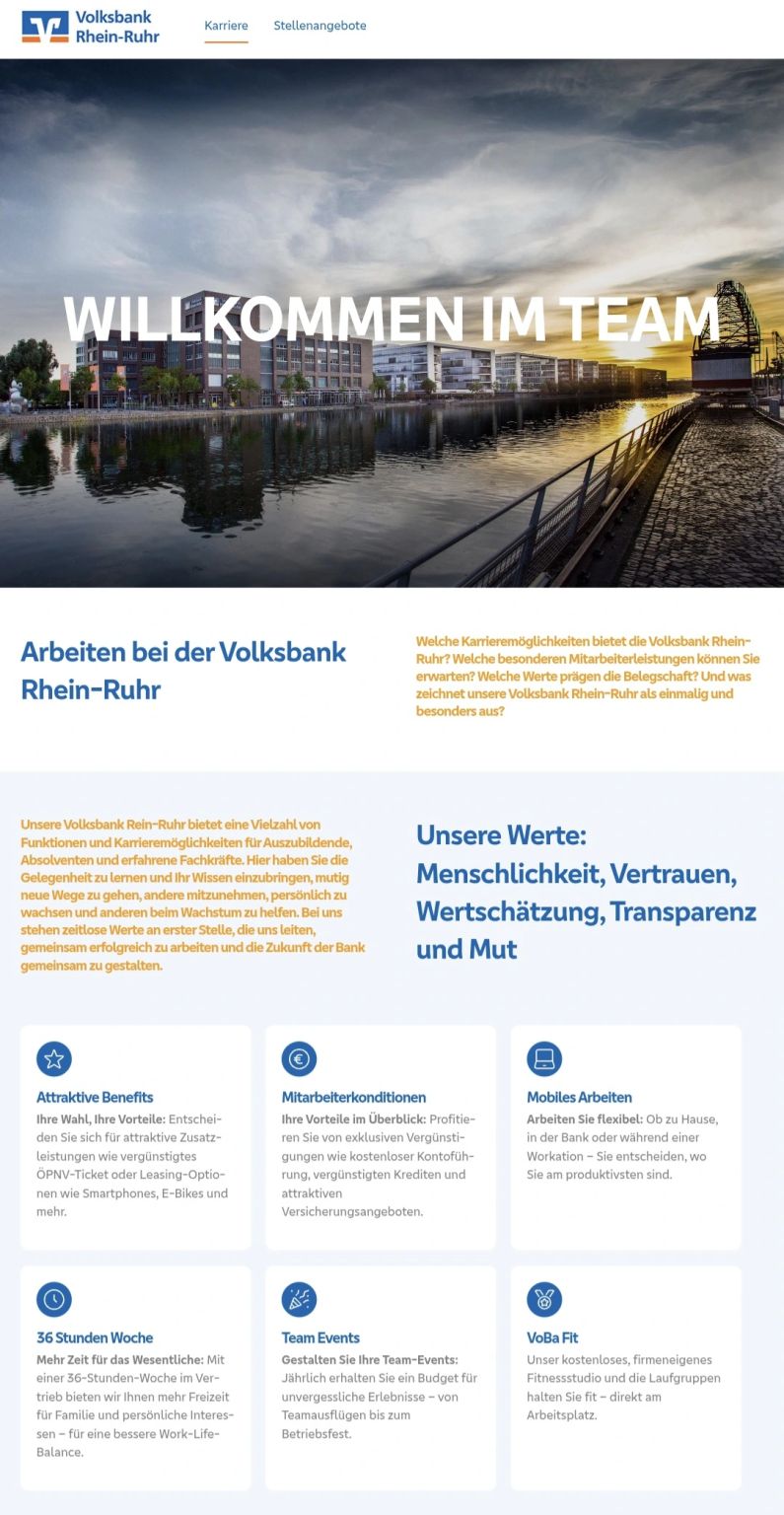 Volksbank Rhein-Ruhr

Karriere Stellenangebote

WILLKOMMEN IM TEAM

Arbeiten bei der Volksbank Rhein-Ruhr

Welche Karrieremöglichkeiten bietet die Volksbank Rhein-Ruhr? Welche besonderen Mitarbeiterleistungen können Sie erwarten? Welche Werte prägen die Belegschaft? Und was zeichnet unsere Volksbank Rhein-Ruhr als einmalig und besonders aus?

Unsere Volksbank Rein-Ruhr bietet eine Vielzahl von Funktionen und Karrieremöglichkeiten für Auszubildende, Absolventen und erfahrene Fachkräfte. Hier haben Sie die Gelegenheit zu lernen und Ihr Wissen einzubringen, mutig neue Wege zu gehen, andere mitzunehmen, persönlich zu wachsen und anderen beim Wachstum zu helfen. Bei uns stehen zeitlose Werte an erster Stelle, die uns leiten, gemeinsam erfolgreich zu arbeiten und die Zukunft der Bank gemeinsam zu gestalten.

Unsere Werte: Menschlichkeit, Vertrauen, Wertschätzung, Transparenz und Mut

Attraktive Benefits
Ihre Wahl, Ihre Vorteile: Entscheiden Sie sich für attraktive Zusatzleistungen wie vergünstigtes ÖPNV-Ticket oder Leasing-Optionen wie Smartphones, E-Bikes und mehr.

Mitarbeiterkonditionen
Ihre Vorteile im Überblick: Profitieren Sie von exklusiven Vergünstigungen wie kostenloser Kontoführung, vergünstigten Krediten und attraktiven Versicherungsangeboten.

Mobiles Arbeiten
Arbeiten Sie flexibel: Ob zu Hause, in der Bank oder während einer Workation – Sie entscheiden, wo Sie am produktivsten sind.

36 Stunden Woche
Mehr Zeit für das Wesentliche: Mit einer 36-Stunden-Woche im Vertrieb bieten wir Ihnen mehr Freizeit für Familie und persönliche Interessen – für eine bessere Work-Life-Balance.

Team Events
Gestalten Sie Ihre Team-Events: Jährlich erhalten Sie ein Budget für unvergessliche Erlebnisse – von Teamausflügen bis zum Betriebsfest.

VoBa Fit
Unser kostenloses, firmeneigenes Fitnessstudio und die Laufgruppen halten Sie fit – direkt am Arbeitsplatz.